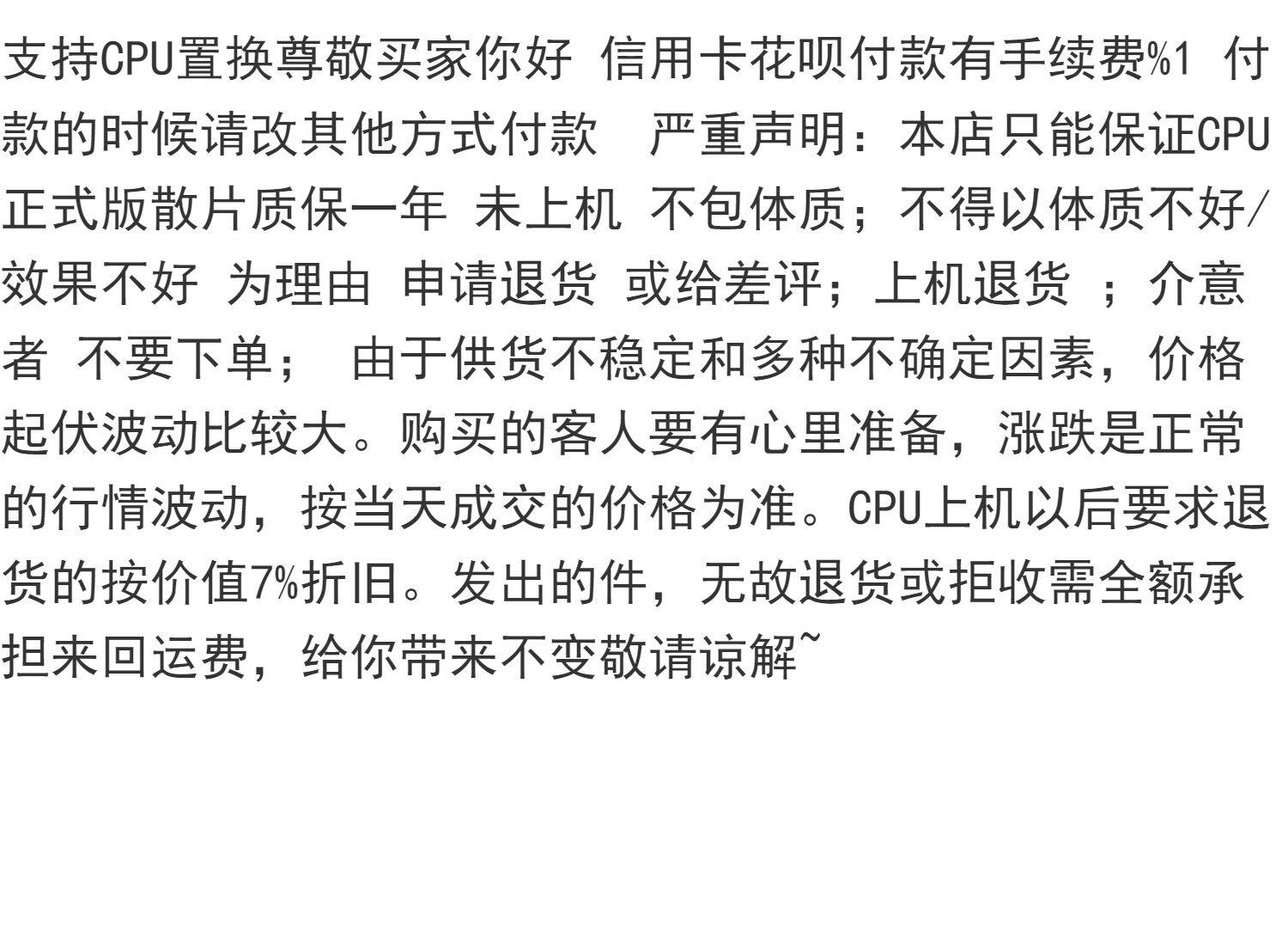 支持CPU置换尊敬买家你好 信用卡花呗付款有手续费%1 付款的时候请改其他方式付款 严重声明：本店只能保证CPU正式版散片质保一年 未上机 不包体质；不得以体质不好/效果不好 为理由 申请退货 或给差评；上机退货 ；介意者 不要下单； 由于供货不稳定和多种不确定因素，价格起伏波动比较大。购买的客人要有心里准备，涨跌是正常的行情波动，按当天成交的价格为准。CPU上机以后要求退货的按价值7%折旧。发出的件，无故退货或拒收需全额承担来回运费，给你带来不变敬请谅解~